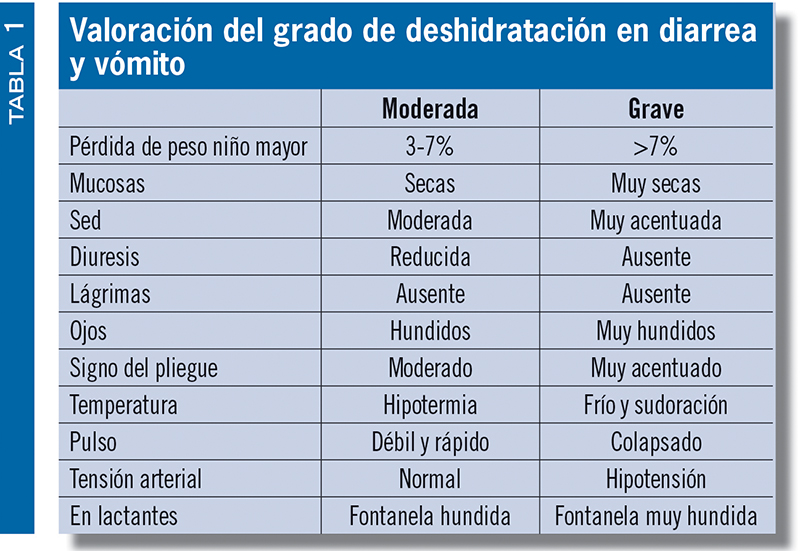 TABLA 1

Valoración del grado de deshidratación en diarrea y vómito

| | Moderada | Grave |
|---|---|---|
| Pérdida de peso niño mayor | 3-7% | >7% |
| Mucosas | Secas | Muy secas |
| Sed | Moderada | Muy acentuada |
| Diuresis | Reducida | Ausente |
| Lágrimas | Ausente | Ausente |
| Ojos | Hundidos | Muy hundidos |
| Signo del pliegue | Moderado | Muy acentuado |
| Temperatura | Hipotermia | Frío y sudoración |
| Pulso | Débil y rápido | Colapsado |
| Tensión arterial | Normal | Hipotensión |
| En lactantes | Fontanela hundida | Fontanela muy hundida |